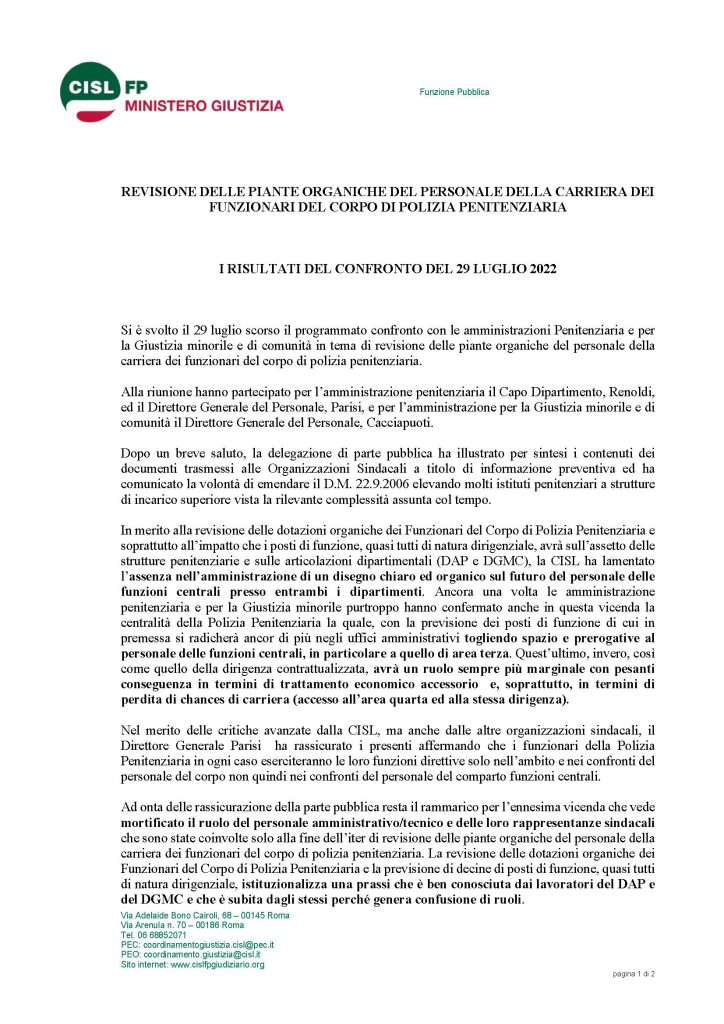 CISL FP
MINISTERO GIUSTIZIA

Funzione Pubblica

REVISIONE DELLE PIANTE ORGANICHE DEL PERSONALE DELLA CARRIERA DEI FUNZIONARI DEL CORPO DI POLIZIA PENITENZIARIA

I RISULTATI DEL CONFRONTO DEL 29 LUGLIO 2022

Si è svolto il 29 luglio scorso il programmato confronto con le amministrazioni Penitenziaria e per la Giustizia minorile e di comunità in tema di revisione delle piante organiche del personale della carriera dei funzionari del corpo di polizia penitenziaria.

Alla riunione hanno partecipato per l'amministrazione penitenziaria il Capo Dipartimento, Renoldi, ed il Direttore Generale del Personale, Parisi, e per l'amministrazione per la Giustizia minorile e di comunità il Direttore Generale del Personale, Cacciapuoti.

Dopo un breve saluto, la delegazione di parte pubblica ha illustrato per sintesi i contenuti dei documenti trasmessi alle Organizzazioni Sindacali a titolo di informazione preventiva ed ha comunicato la volontà di emendare il D.M. 22.9.2006 elevando molti istituti penitenziari a strutture di incarico superiore vista la rilevante complessità assunta col tempo.

In merito alla revisione delle dotazioni organiche dei Funzionari del Corpo di Polizia Penitenziaria e soprattutto all'impatto che i posti di funzione, quasi tutti di natura dirigenziale, avrà sull'assetto delle strutture penitenziarie e sulle articolazioni dipartimentali (DAP e DGMC), la CISL ha lamentato l'assenza nell'amministrazione di un disegno chiaro ed organico sul futuro del personale delle funzioni centrali presso entrambi i dipartimenti. Ancora una volta le amministrazione penitenziaria e per la Giustizia minorile purtroppo hanno confermato anche in questa vicenda la centralità della Polizia Penitenziaria la quale, con la previsione dei posti di funzione di cui in premessa si radicherà ancor di più negli uffici amministrativi togliendo spazio e prerogative al personale delle funzioni centrali, in particolare a quello di area terza. Quest'ultimo, invero, così come quello della dirigenza contrattualizzata, avrà un ruolo sempre più marginale con pesanti conseguenza in termini di trattamento economico accessorio e, soprattutto, in termini di perdita di chances di carriera (accesso all'area quarta ed alla stessa dirigenza).

Nel merito delle critiche avanzate dalla CISL, ma anche dalle altre organizzazioni sindacali, il Direttore Generale Parisi ha rassicurato i presenti affermando che i funzionari della Polizia Penitenziaria in ogni caso eserciteranno le loro funzioni direttive solo nell'ambito e nei confronti del personale del corpo non quindi nei confronti del personale del comparto funzioni centrali.

Ad onta delle rassicurazione della parte pubblica resta il rammarico per l'ennesima vicenda che vede mortificato il ruolo del personale amministrativo/tecnico e delle loro rappresentanze sindacali che sono state coinvolte solo alla fine dell'iter di revisione delle piante organiche del personale della carriera dei funzionari del corpo di polizia penitenziaria. La revisione delle dotazioni organiche dei Funzionari del Corpo di Polizia Penitenziaria e la previsione di decine di posti di funzione, quasi tutti di natura dirigenziale, istituzionalizza una prassi che è ben conosciuta dai lavoratori del DAP e del DGMC e che è subita dagli stessi perché genera confusione di ruoli.

Via Adelaide Bono Cairoli, 68 – 00145 Roma
Via Arenula n. 70 – 00186 Roma
Tel. 06 68852071
PEC: coordinamentogiustizia.cisl@pec.it
PEO: coordinamento.giustizia@cisl.it
Sito internet: www.cislfpgiudiziario.org

pagina 1 di 2